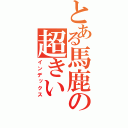 とある馬鹿の超きい
インデックス